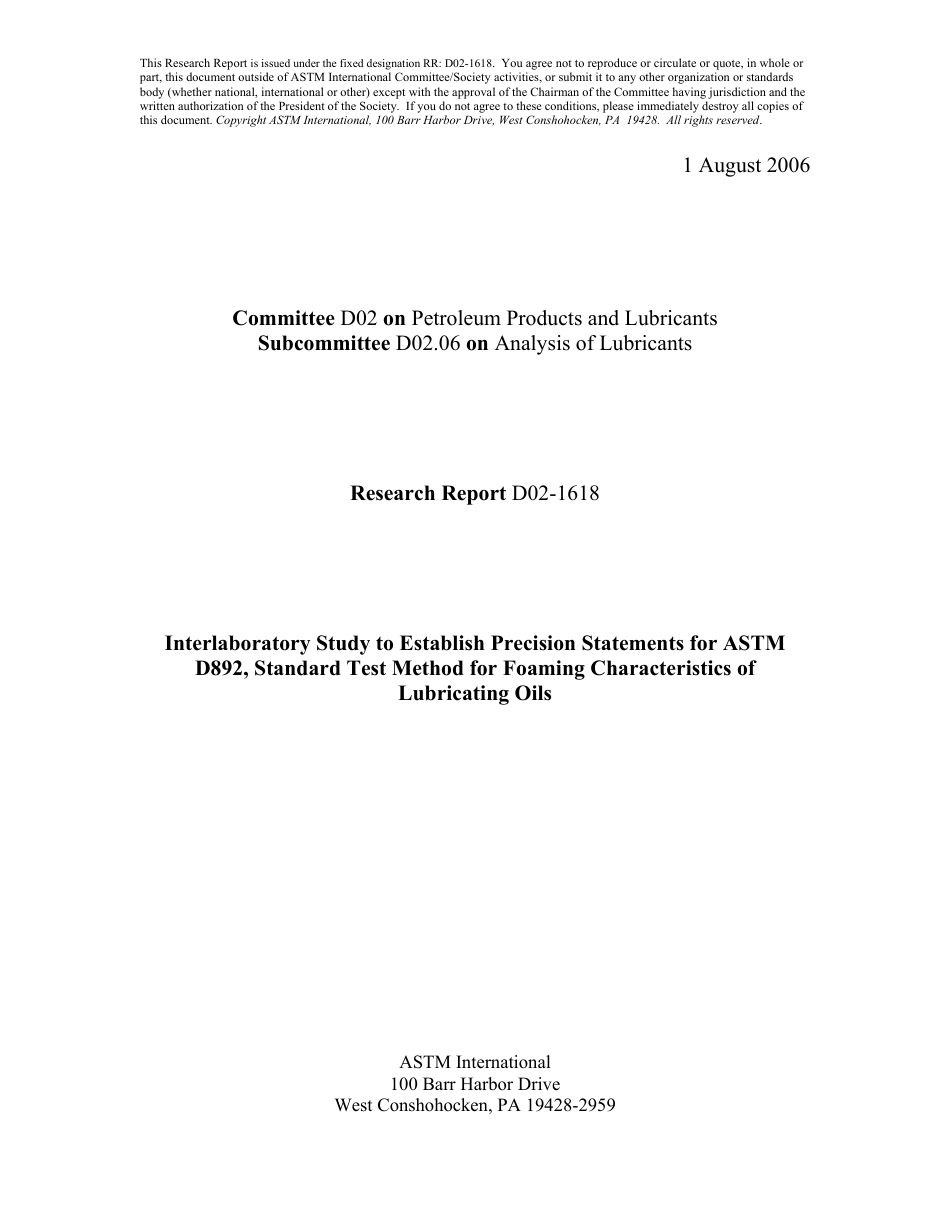 This Research Report is issued under the fixed designation RR: D02-1618. You agree not to reproduce or circulate or quote, in whole or part, this document outside of ASTM International Committee/Society activities, or submit it to any other organization or standards body (whether national, international or other) except with the approval of the Chairman of the Committee having jurisdiction and the written authorization of the President of the Society. If you do not agree to these conditions, please immediately destroy all copies of this document. Copyright ASTM International, 100 Barr Harbor Drive, West Conshohocken, PA 19428. All rights reserved.

1 August 2006

Committee D02 on Petroleum Products and Lubricants
Subcommittee D02.06 on Analysis of Lubricants

Research Report D02-1618

Interlaboratory Study to Establish Precision Statements for ASTM D892, Standard Test Method for Foaming Characteristics of Lubricating Oils

ASTM International
100 Barr Harbor Drive
West Conshohocken, PA 19428-2959